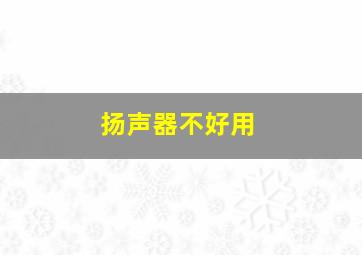 扬声器不好用